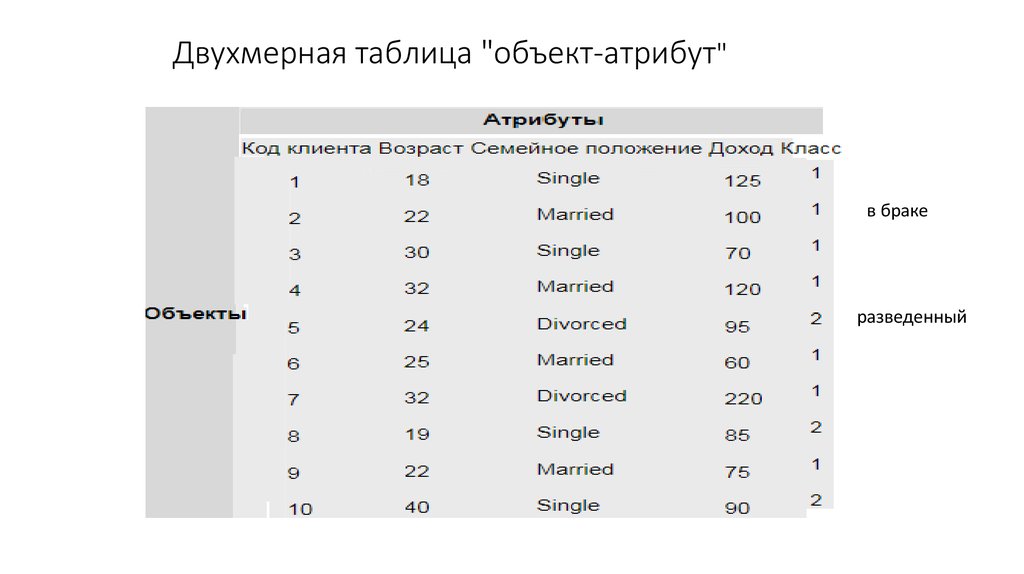 Двухмерная таблица "объект-атрибут"

Атрибуты

Объекты

| Код клиента | Возраст | Семейное положение | Доход | Класс |
|---|---|---|---|---|
| 1 | 18 | Single | 125 | 1 |
| 2 | 22 | Married | 100 | 1 |
| 3 | 30 | Single | 70 | 1 |
| 4 | 32 | Married | 120 | 1 |
| 5 | 24 | Divorced | 95 | 2 |
| 6 | 25 | Married | 60 | 1 |
| 7 | 32 | Divorced | 220 | 1 |
| 8 | 19 | Single | 85 | 2 |
| 9 | 22 | Married | 75 | 1 |
| 10 | 40 | Single | 90 | 2 |

в браке

разведенный